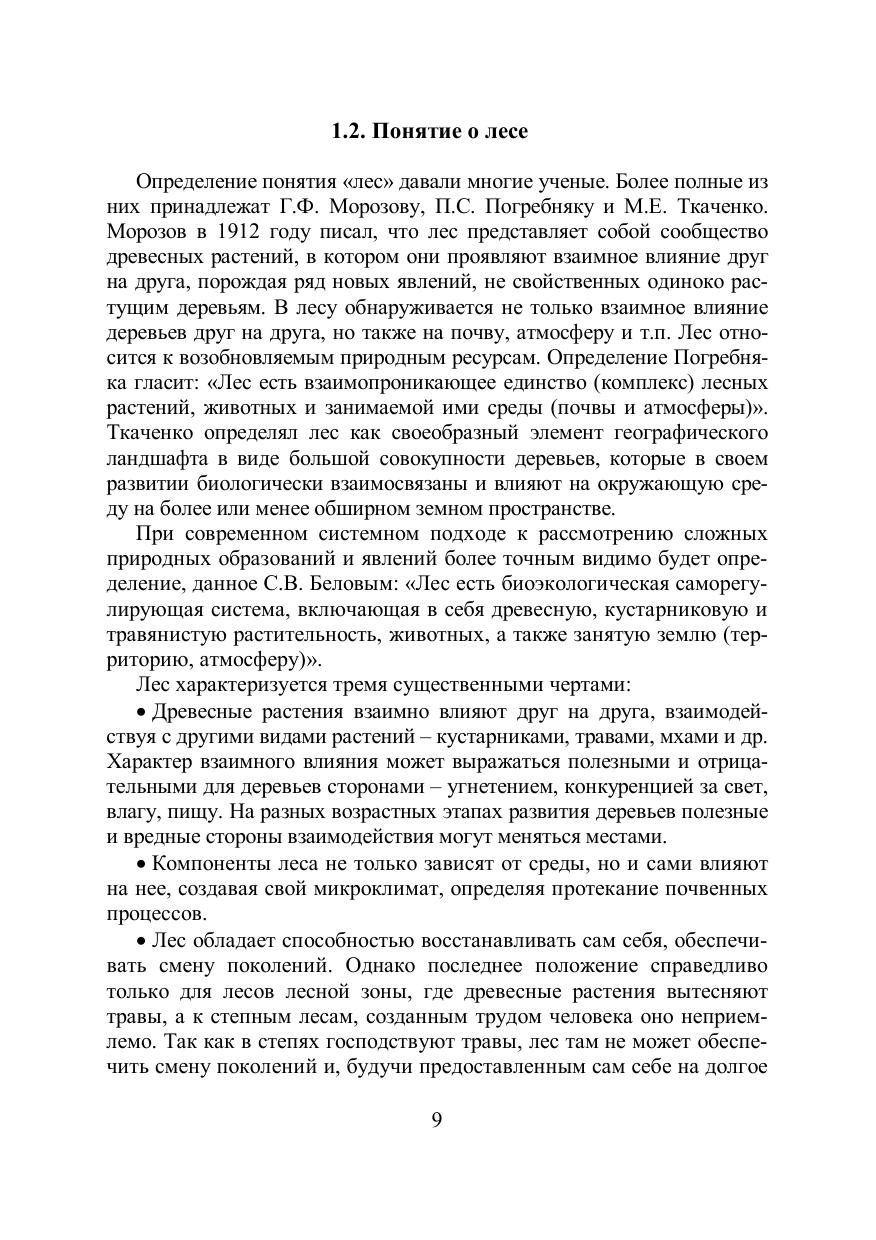 1.2. Понятие о лесе

Определение понятия «лес» давали многие ученые. Более полные из них принадлежат Г.Ф. Морозову, П.С. Погребняку и М.Е. Ткаченко. Морозов в 1912 году писал, что лес представляет собой сообщество древесных растений, в котором они проявляют взаимное влияние друг на друга, порождая ряд новых явлений, не свойственных одиноко растущим деревьям. В лесу обнаруживается не только взаимное влияние деревьев друг на друга, но также на почву, атмосферу и т.п. Лес относится к возобновляемым природным ресурсам. Определение Погребняка гласит: «Лес есть взаимопроникающее единство (комплекс) лесных растений, животных и занимаемой ими среды (почвы и атмосферы)». Ткаченко определял лес как своеобразный элемент географического ландшафта в виде большой совокупности деревьев, которые в своем развитии биологически взаимосвязаны и влияют на окружающую среду на более или менее обширном земном пространстве.

При современном системном подходе к рассмотрению сложных природных образований и явлений более точным видимо будет определение, данное С.В. Беловым: «Лес есть биоэкологическая саморегулирующая система, включающая в себя древесную, кустарниковую и травянистую растительность, животных, а также занятую землю (территорию, атмосферу)».

Лес характеризуется тремя существенными чертами:

• Древесные растения взаимно влияют друг на друга, взаимодействуя с другими видами растений – кустарниками, травами, мхами и др. Характер взаимного влияния может выражаться полезными и отрицательными для деревьев сторонами – угнетением, конкуренцией за свет, влагу, пищу. На разных возрастных этапах развития деревьев полезные и вредные стороны взаимодействия могут меняться местами.

• Компоненты леса не только зависят от среды, но и сами влияют на нее, создавая свой микроклимат, определяя протекание почвенных процессов.

• Лес обладает способностью восстанавливать сам себя, обеспечивать смену поколений. Однако последнее положение справедливо только для лесов лесной зоны, где древесные растения вытесняют травы, а к степным лесам, созданным трудом человека оно неприемлемо. Так как в степях господствуют травы, лес там не может обеспечить смену поколений и, будучи предоставленным сам себе на долгое

9